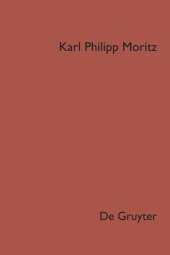 Karl Philipp Moritz

De Gruyter